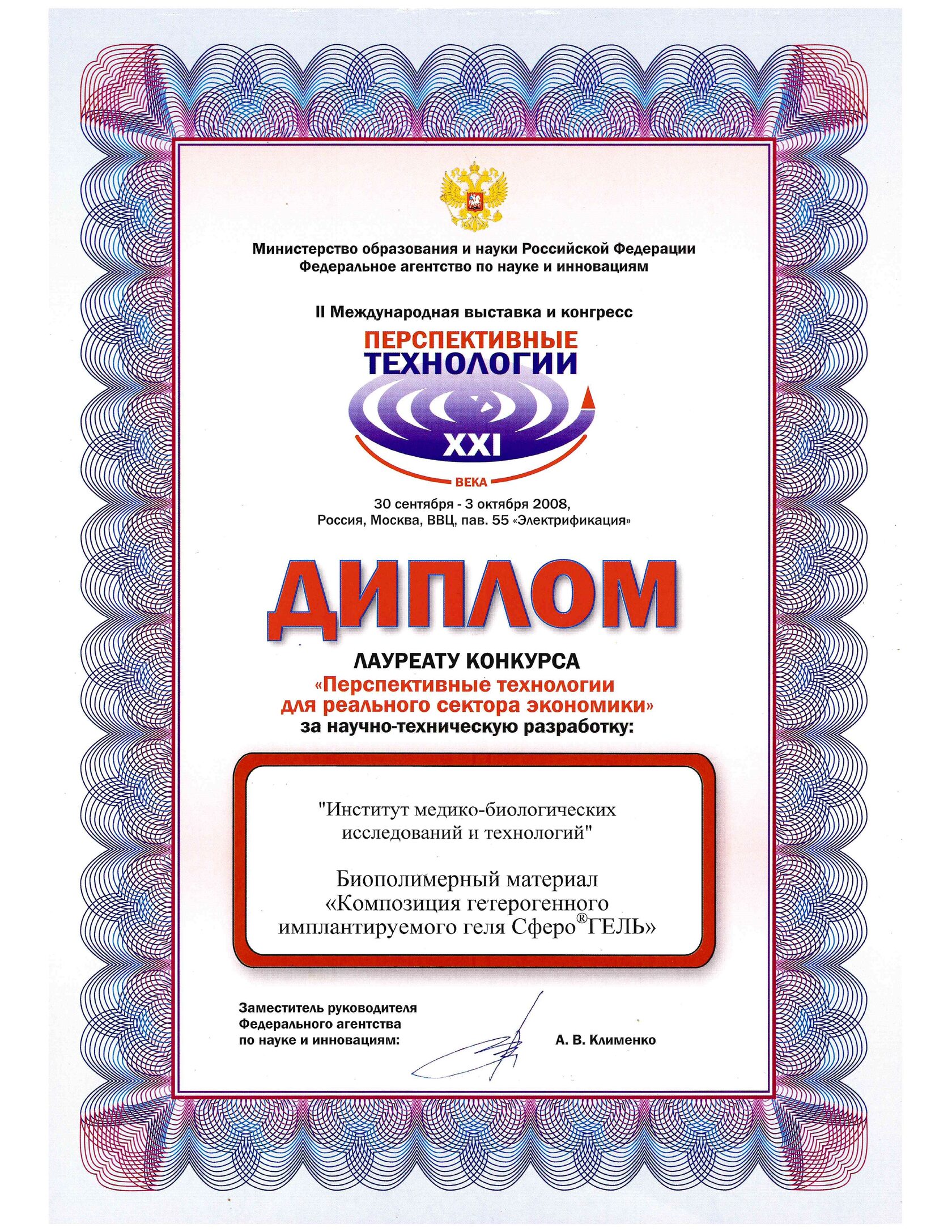 Министерство образования и науки Российской Федерации
Федеральное агентство по науке и инновациям

II Международная выставка и конгресс
ПЕРСПЕКТИВНЫЕ
ТЕХНОЛОГИИ
XXI
ВЕКА

30 сентября - 3 октября 2008,
Россия, Москва, ВВЦ, пав. 55 «Электрификация»

ДИПЛОМ

ЛАУРЕАТУ КОНКУРСА
«Перспективные технологии для реального сектора экономики»
за научно-техническую разработку:

"Институт медико-биологических исследований и технологий"

Биополимерный материал
«Композиция гетерогенного имплантируемого геля Сферо®ГЕЛЬ»

Заместитель руководителя
Федерального агентства
по науке и инновациям:

А. В. Клименко